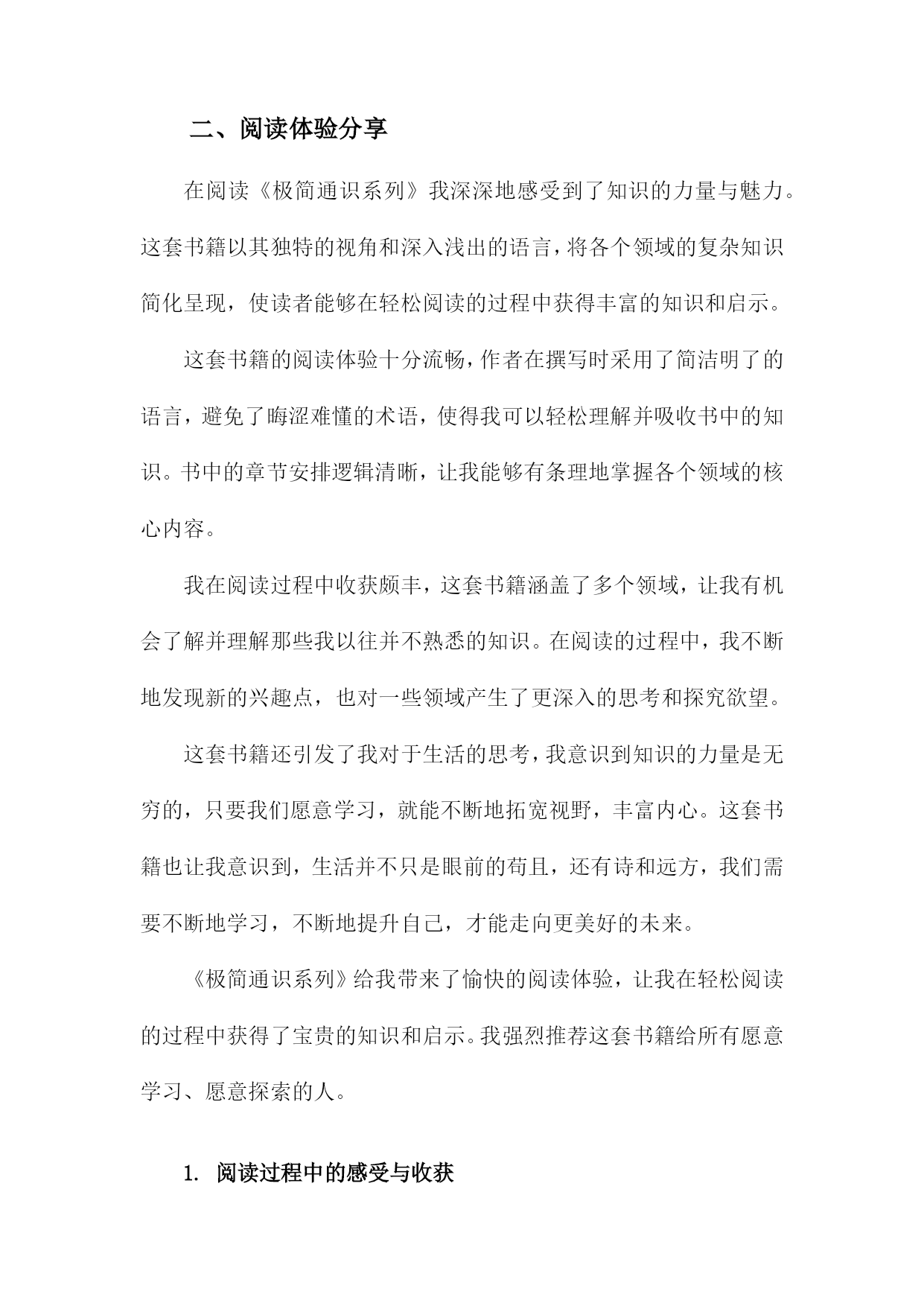 二、阅读体验分享

在阅读《极简通识系列》我深深地感受到了知识的力量与魅力。这套书籍以其独特的视角和深入浅出的语言，将各个领域的复杂知识简化呈现，使读者能够在轻松阅读的过程中获得丰富的知识和启示。

这套书籍的阅读体验十分流畅，作者在撰写时采用了简洁明了的语言，避免了晦涩难懂的术语，使得我可以轻松理解并吸收书中的知识。书中的章节安排逻辑清晰，让我能够有条理地掌握各个领域的核心内容。

我在阅读过程中收获颇丰，这套书籍涵盖了多个领域，让我有机会了解并理解那些我以往并不熟悉的知识。在阅读的过程中，我不断地发现新的兴趣点，也对一些领域产生了更深入的思考和探究欲望。

这套书籍还引发了我对于生活的思考，我意识到知识的力量是无穷的，只要我们愿意学习，就能不断地拓宽视野，丰富内心。这套书籍也让我意识到，生活并不只是眼前的苟且，还有诗和远方，我们需要不断地学习，不断地提升自己，才能走向更美好的未来。

《极简通识系列》给我带来了愉快的阅读体验，让我在轻松阅读的过程中获得了宝贵的知识和启示。我强烈推荐这套书籍给所有愿意学习、愿意探索的人。

1. 阅读过程中的感受与收获